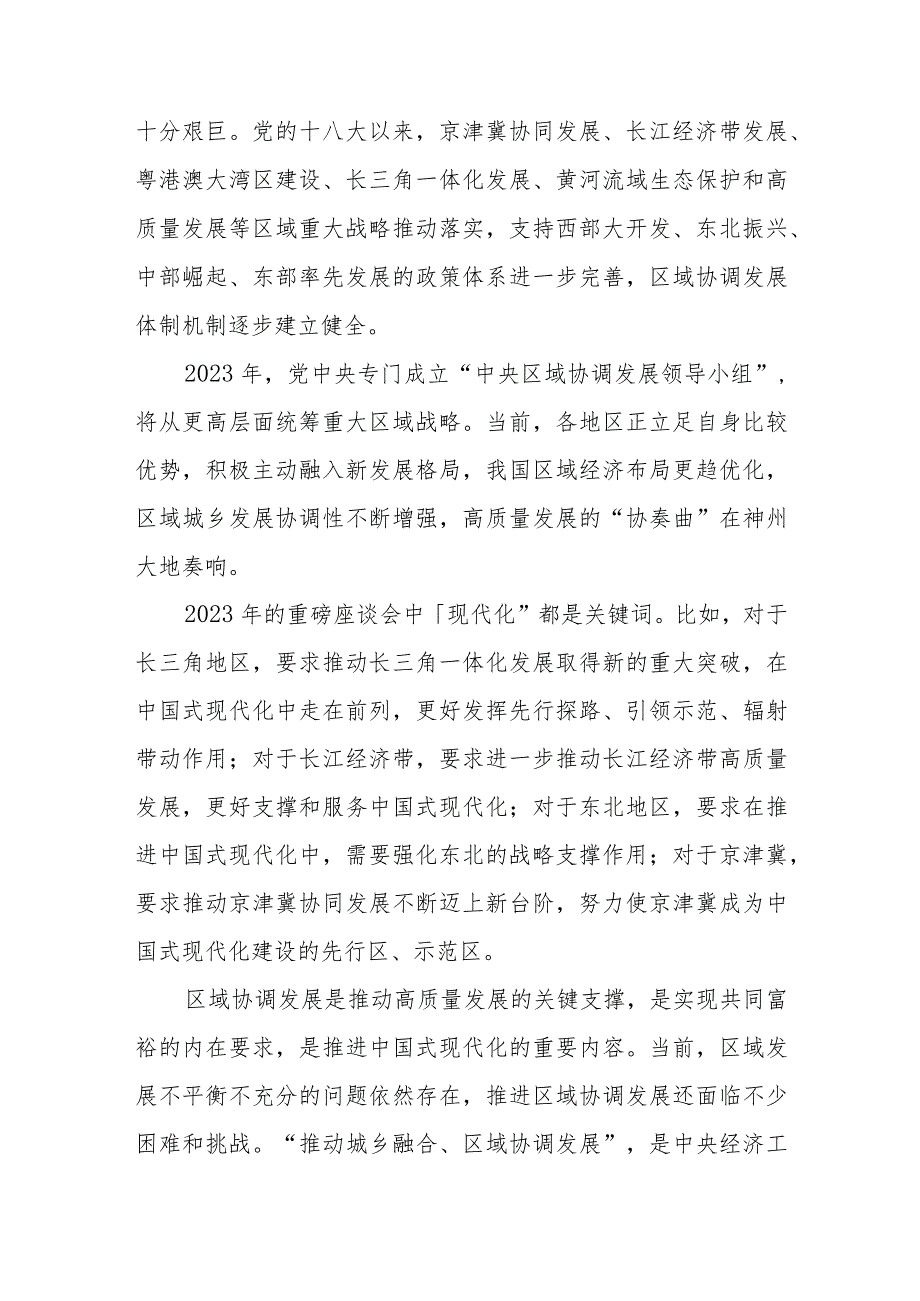 十分艰巨。党的十八大以来，京津冀协同发展、长江经济带发展、粤港澳大湾区建设、长三角一体化发展、黄河流域生态保护和高质量发展等区域重大战略推动落实，支持西部大开发、东北振兴、中部崛起、东部率先发展的政策体系进一步完善，区域协调发展体制机制逐步建立健全。

2023年，党中央专门成立“中央区域协调发展领导小组”，将从更高层面统筹重大区域战略。当前，各地区正立足自身比较优势，积极主动融入新发展格局，我国区域经济布局更趋优化，区域城乡发展协调性不断增强，高质量发展的“协奏曲”在神州大地奏响。

2023年的重磅座谈会中「现代化”都是关键词。比如，对于长三角地区，要求推动长三角一体化发展取得新的重大突破，在中国式现代化中走在前列，更好发挥先行探路、引领示范、辐射带动作用；对于长江经济带，要求进一步推动长江经济带高质量发展，更好支撑和服务中国式现代化；对于东北地区，要求在推进中国式现代化中，需要强化东北的战略支撑作用；对于京津冀，要求推动京津冀协同发展不断迈上新台阶，努力使京津冀成为中国式现代化建设的先行区、示范区。

区域协调发展是推动高质量发展的关键支撑，是实现共同富裕的内在要求，是推进中国式现代化的重要内容。当前，区域发展不平衡不充分的问题依然存在，推进区域协调发展还面临不少困难和挑战。“推动城乡融合、区域协调发展”，是中央经济工